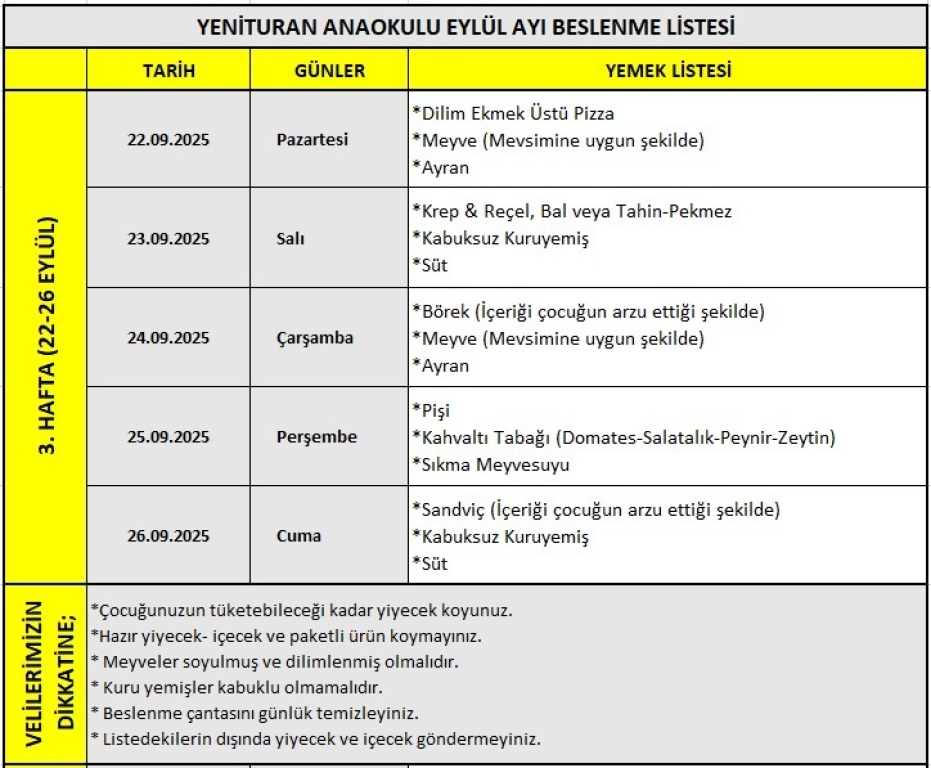 YENİTURAN ANAOKULU EYLÜL AYI BESLENME LİSTESİ

| | TARİH | GÜNLER | YEMEK LİSTESİ |
|---|---|---|---|
| 3. HAFTA (22-26 EYLÜL) | 22.09.2025 | Pazartesi | *Dilim Ekmek Üstü Pizza *Meyve (Mevsimine uygun şekilde) *Ayran |
| | 23.09.2025 | Salı | *Krep & Reçel, Bal veya Tahin-Pekmez *Kabuksuz Kuruyemiş *Süt |
| | 24.09.2025 | Çarşamba | *Börek (İçeriği çocuğun arzu ettiği şekilde) *Meyve (Mevsimine uygun şekilde) *Ayran |
| | 25.09.2025 | Perşembe | *Pişi *Kahvaltı Tabağı (Domates-Salatalık-Peynir-Zeytin) *Sıkma Meyvesuyu |
| | 26.09.2025 | Cuma | *Sandviç (İçeriği çocuğun arzu ettiği şekilde) *Kabuksuz Kuruyemiş *Süt |

VELİLERİMİZİN DİKKATİNE;

*Çocuğunuzun tüketebileceği kadar yiyecek koyunuz.
*Hazır yiyecek- içecek ve paketli ürün koymayınız.
* Meyveler soyulmuş ve dilimlenmiş olmalıdır.
* Kuru yemişler kabuklu olmamalıdır.
* Beslenme çantasını günlük temizleyiniz.
* Listedekilerin dışında yiyecek ve içecek göndermeyiniz.